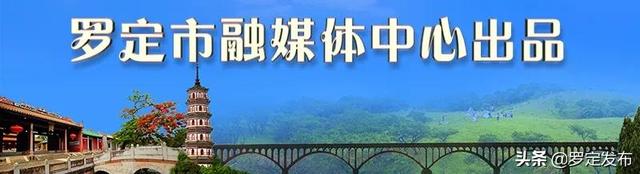 罗定市融媒体中心出品

头条 @罗定发布